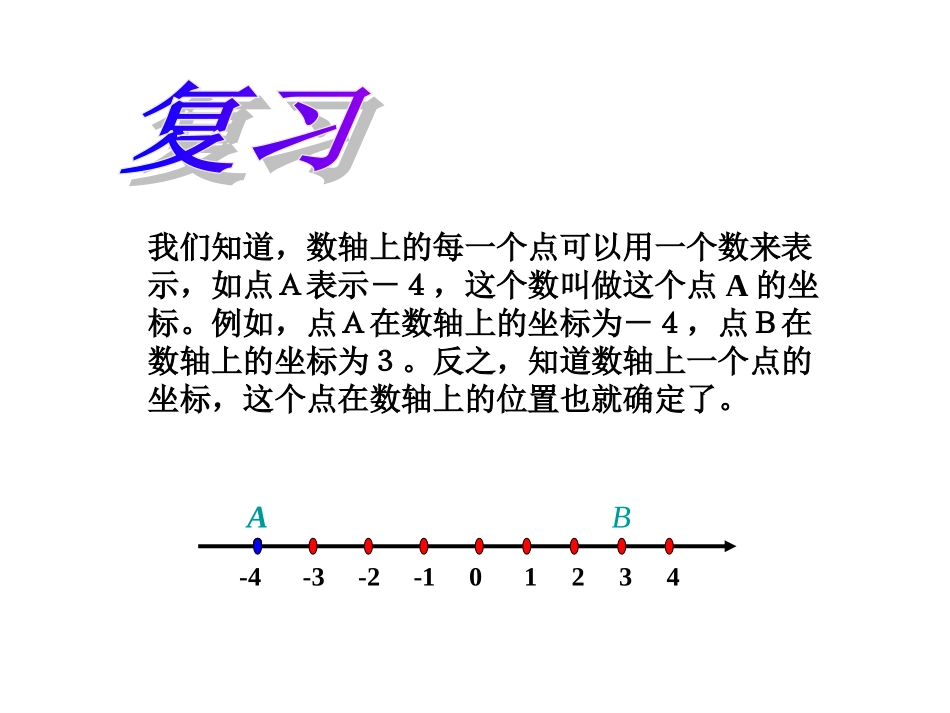 复习

我们知道，数轴上的每一个点可以用一个数来表示，如点A表示－４，这个数叫做这个点 A 的坐标。例如，点A在数轴上的坐标为－４，点B在数轴上的坐标为３。反之，知道数轴上一个点的坐标，这个点在数轴上的位置也就确定了。

A B

-4 -3 -2 -1 0 1 2 3 4